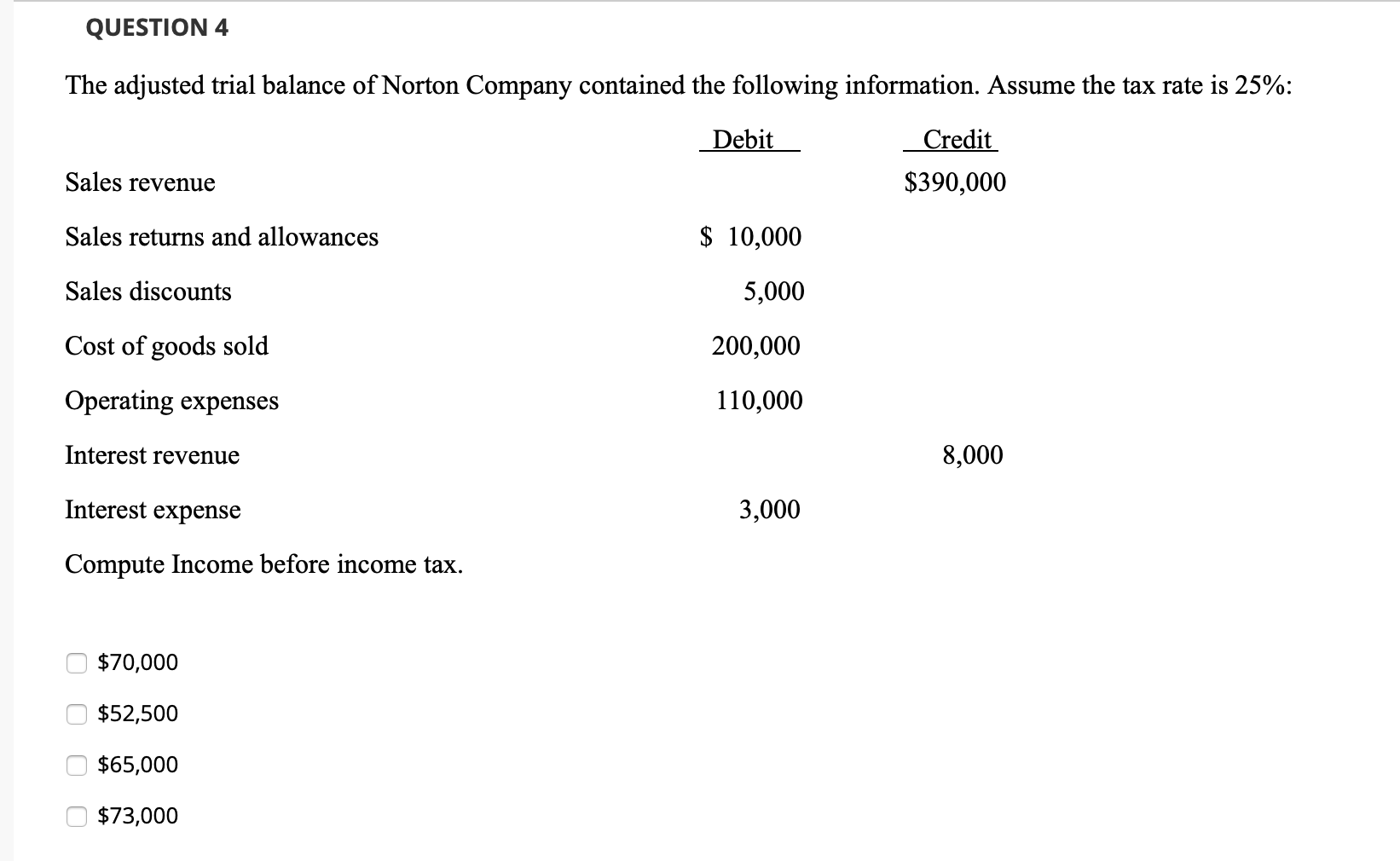 QUESTION 4

The adjusted trial balance of Norton Company contained the following information. Assume the tax rate is 25%:

| | Debit | Credit |
|---|---|---|
| Sales revenue | | \$390,000 |
| Sales returns and allowances | \$ 10,000 | |
| Sales discounts | 5,000 | |
| Cost of goods sold | 200,000 | |
| Operating expenses | 110,000 | |
| Interest revenue | | 8,000 |
| Interest expense | 3,000 | |

Compute Income before income tax.

\$70,000

\$52,500

\$65,000

\$73,000